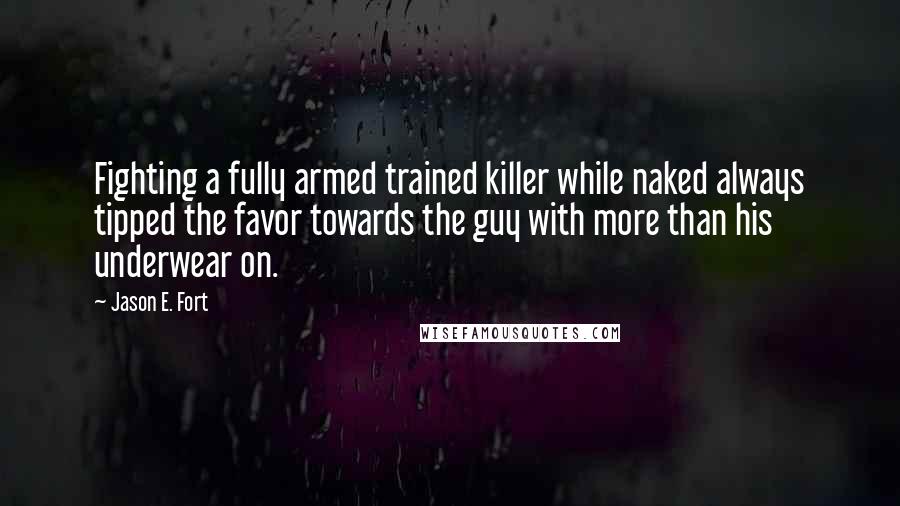 Fighting a fully armed trained killer while naked always tipped the favor towards the guy with more than his underwear on.

— Jason E. Fort

WISEFAMOUSQUOTES.COM